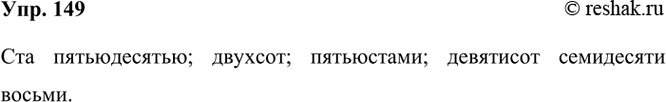 Упр. 149 © reshak.ru

Ста пятьюдесятью; двухсот; пятьюстами; девятисот семидесяти восьми.